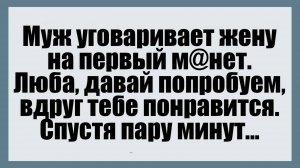 Муж уговаривает жену на первый м@нет. Люба, давай попробуем, вдруг тебе понравится. Спустя пару минут...